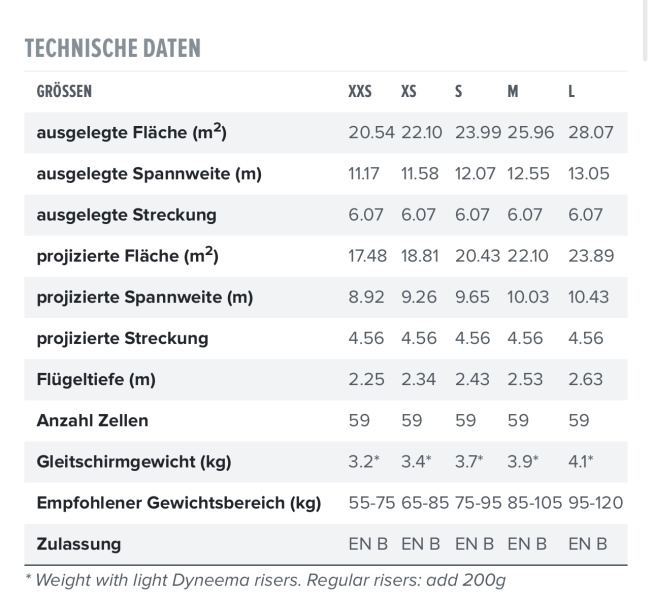 TECHNISCHE DATEN

| GRÖSSEN | XXS | XS | S | M | L |
|---|---|---|---|---|---|
| ausgelegte Fläche ($m^2$) | 20.54 | 22.10 | 23.99 | 25.96 | 28.07 |
| ausgelegte Spannweite (m) | 11.17 | 11.58 | 12.07 | 12.55 | 13.05 |
| ausgelegte Streckung | 6.07 | 6.07 | 6.07 | 6.07 | 6.07 |
| projizierte Fläche ($m^2$) | 17.48 | 18.81 | 20.43 | 22.10 | 23.89 |
| projizierte Spannweite (m) | 8.92 | 9.26 | 9.65 | 10.03 | 10.43 |
| projizierte Streckung | 4.56 | 4.56 | 4.56 | 4.56 | 4.56 |
| Flügeltiefe (m) | 2.25 | 2.34 | 2.43 | 2.53 | 2.63 |
| Anzahl Zellen | 59 | 59 | 59 | 59 | 59 |
| Gleitschirmgewicht (kg) | 3.2* | 3.4* | 3.7* | 3.9* | 4.1* |
| Empfohlener Gewichtsbereich (kg) | 55-75 | 65-85 | 75-95 | 85-105 | 95-120 |
| Zulassung | EN B | EN B | EN B | EN B | EN B |

* Weight with light Dyneema risers. Regular risers: add 200g